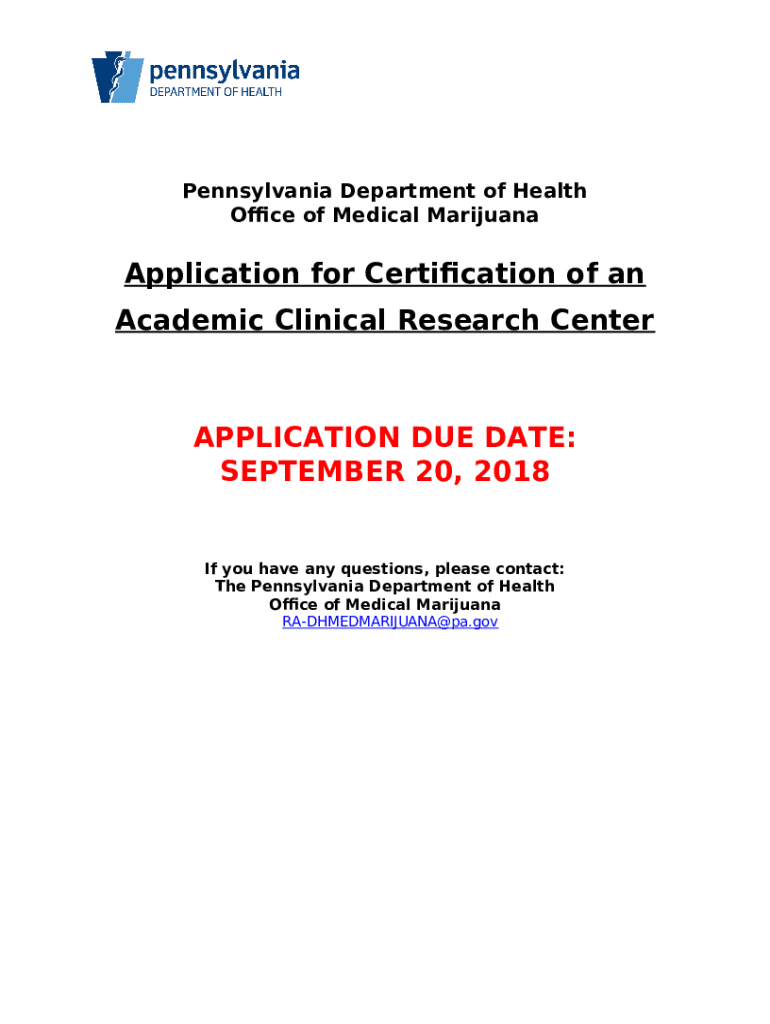 pennsylvania
DEPARTMENT OF HEALTH

Pennsylvania Department of Health
Office of Medical Marijuana

Application for Certification of an Academic Clinical Research Center

APPLICATION DUE DATE:
SEPTEMBER 20, 2018

If you have any questions, please contact:
The Pennsylvania Department of Health
Office of Medical Marijuana
RA-DHMEDMARIJUANA@pa.gov